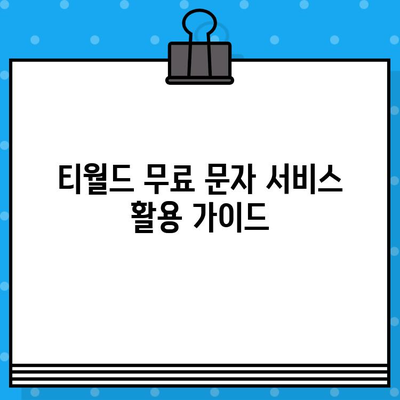 티월드 무료 문자 서비스 활용 가이드